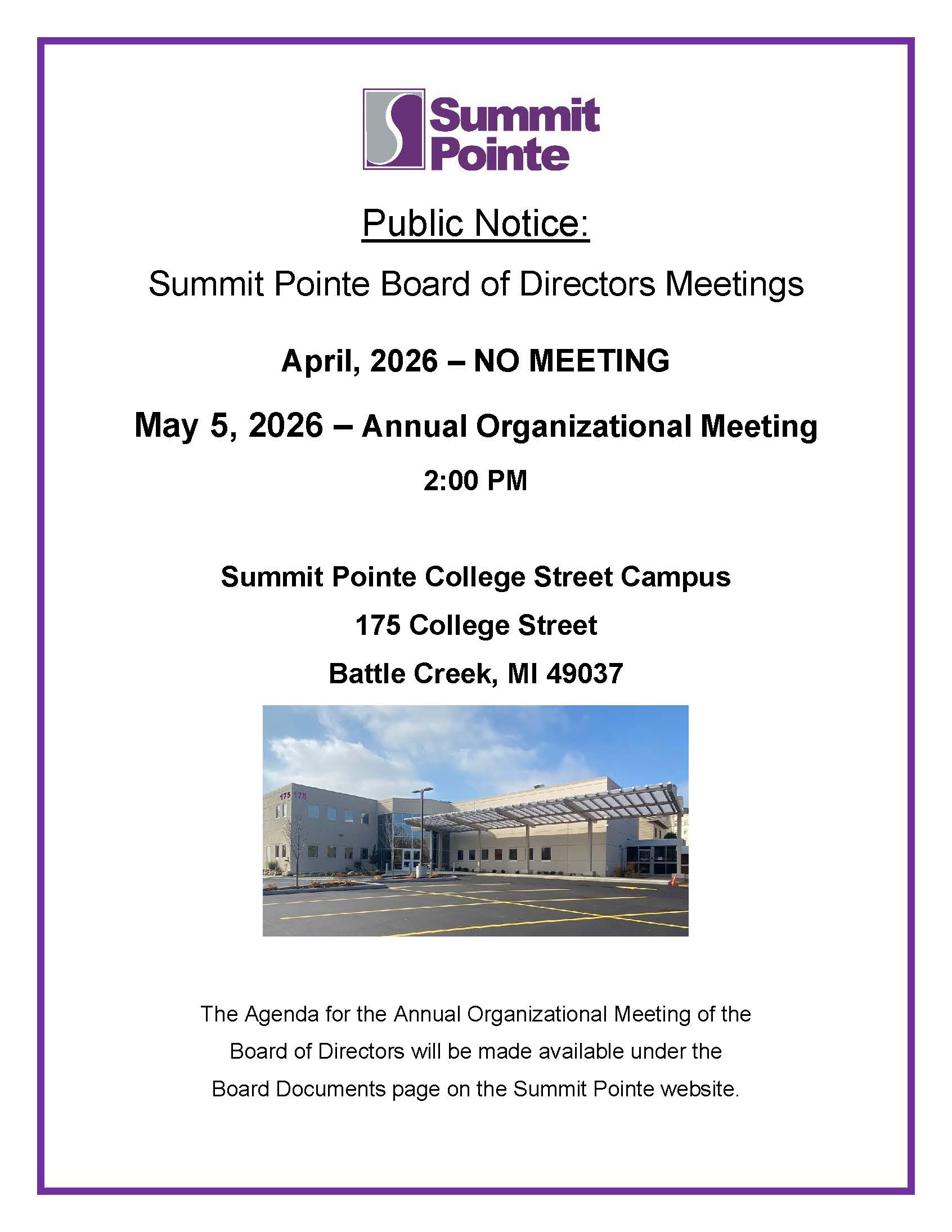 Summit Pointe

Public Notice:

Summit Pointe Board of Directors Meetings

April, 2026 – NO MEETING

May 5, 2026 – Annual Organizational Meeting

2:00 PM

Summit Pointe College Street Campus

175 College Street

Battle Creek, MI 49037

175 175

The Agenda for the Annual Organizational Meeting of the Board of Directors will be made available under the Board Documents page on the Summit Pointe website.